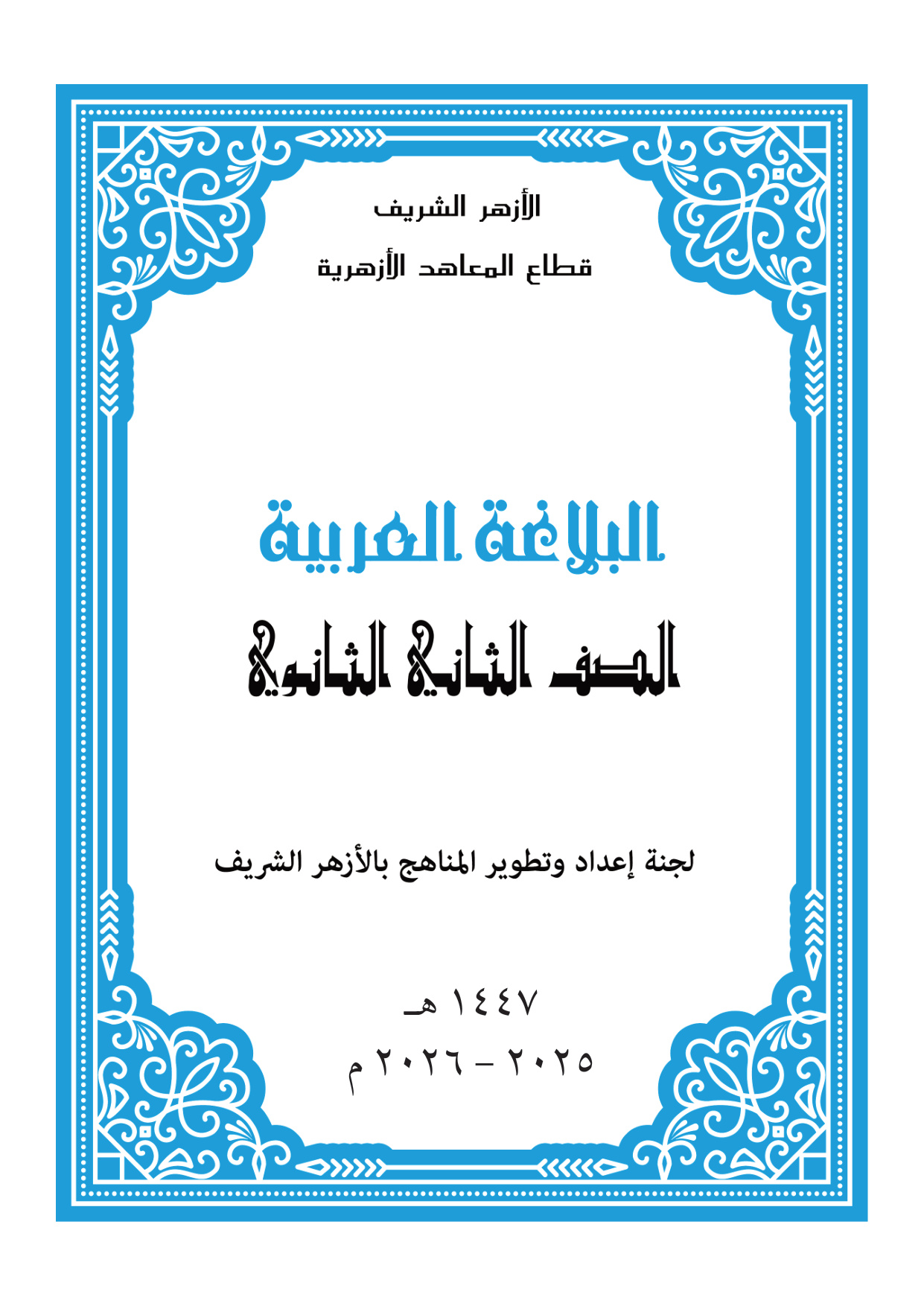 الأزهر الشريف
قطاع المعاهد الأزهرية

البلاغة العربية
الصف الثاني الثانوي

لجنة إعداد وتطوير المناهج بالأزهر الشريف

١٤٤٧ هـ
٢٠٢٥ - ٢٠٢٦ م